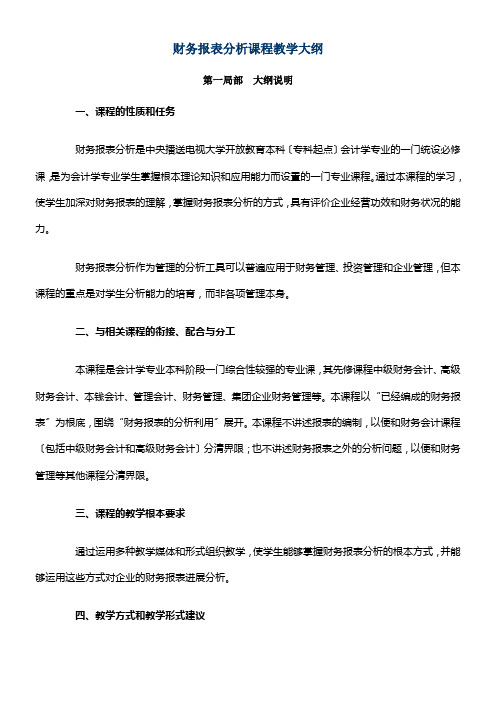 财务报表分析课程教学大纲

第一局部　大纲说明

一、课程的性质和任务

财务报表分析是中央播送电视大学开放教育本科〔专科起点〕会计学专业的一门统设必修课，是为会计学专业学生掌握根本理论知识和应用能力而设置的一门专业课程。通过本课程的学习，使学生加深对财务报表的理解，掌握财务报表分析的方式，具有评价企业经营功效和财务状况的能力。

财务报表分析作为管理的分析工具可以普遍应用于财务管理、投资管理和企业管理，但本课程的重点是对学生分析能力的培育，而非各项管理本身。

二、与相关课程的衔接、配合与分工

本课程是会计学专业本科阶段一门综合性较强的专业课，其先修课程中级财务会计、高级财务会计、本钱会计、管理会计、财务管理、集团企业财务管理等。本课程以“已经编成的财务报表”为根底，围绕“财务报表的分析利用”展开。本课程不讲述报表的编制，以便和财务会计课程〔包括中级财务会计和高级财务会计〕分清界限；也不讲述财务报表之外的分析问题，以便和财务管理等其他课程分清界限。

三、课程的教学根本要求

通过运用多种教学媒体和形式组织教学，使学生能够掌握财务报表分析的根本方式，并能够运用这些方式对企业的财务报表进展分析。

四、教学方式和教学形式建议